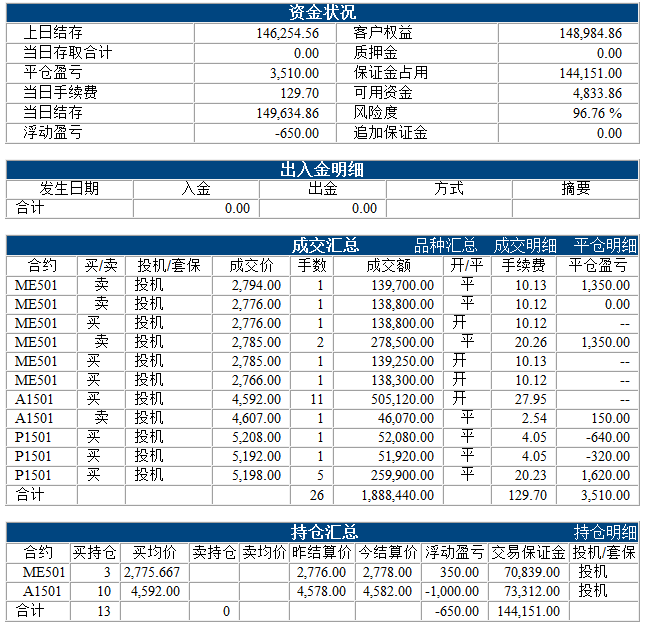 资金状况

| 上日结存 | 146,254.56 | 客户权益 | 148,984.86 |
|---|---|---|---|
| 当日存取合计 | 0.00 | 质押金 | 0.00 |
| 平仓盈亏 | 3,510.00 | 保证金占用 | 144,151.00 |
| 当日手续费 | 129.70 | 可用资金 | 4,833.86 |
| 当日结存 | 149,634.86 | 风险度 | 96.76 % |
| 浮动盈亏 | -650.00 | 追加保证金 | 0.00 |

出入金明细

| 发生日期 | 入金 | 出金 | 方式 | 摘要 |
|---|---|---|---|---|
| 合计 | 0.00 | 0.00 | | |

成交汇总 品种汇总 成交明细 平仓明细

| 合约 | 买/卖 | 投机/套保 | 成交价 | 手数 | 成交额 | 开/平 | 手续费 | 平仓盈亏 |
|---|---|---|---|---|---|---|---|---|
| ME501 | 卖 | 投机 | 2,794.00 | 1 | 139,700.00 | 平 | 10.13 | 1,350.00 |
| ME501 | 卖 | 投机 | 2,776.00 | 1 | 138,800.00 | 平 | 10.12 | 0.00 |
| ME501 | 买 | 投机 | 2,776.00 | 1 | 138,800.00 | 开 | 10.12 | -- |
| ME501 | 卖 | 投机 | 2,785.00 | 2 | 278,500.00 | 平 | 20.26 | 1,350.00 |
| ME501 | 买 | 投机 | 2,785.00 | 1 | 139,250.00 | 开 | 10.13 | -- |
| ME501 | 买 | 投机 | 2,766.00 | 1 | 138,300.00 | 开 | 10.12 | -- |
| A1501 | 买 | 投机 | 4,592.00 | 11 | 505,120.00 | 开 | 27.95 | -- |
| A1501 | 卖 | 投机 | 4,607.00 | 1 | 46,070.00 | 平 | 2.54 | 150.00 |
| P1501 | 买 | 投机 | 5,208.00 | 1 | 52,080.00 | 平 | 4.05 | -640.00 |
| P1501 | 买 | 投机 | 5,192.00 | 1 | 51,920.00 | 平 | 4.05 | -320.00 |
| P1501 | 买 | 投机 | 5,198.00 | 5 | 259,900.00 | 平 | 20.23 | 1,620.00 |
| 合计 | | | | 26 | 1,888,440.00 | | 129.70 | 3,510.00 |

持仓汇总 持仓明细

| 合约 | 买持仓 | 买均价 | 卖持仓 | 卖均价 | 昨结算价 | 今结算价 | 浮动盈亏 | 交易保证金 | 投机/套保 |
|---|---|---|---|---|---|---|---|---|---|
| ME501 | 3 | 2,775.667 | | | 2,776.00 | 2,778.00 | 350.00 | 70,839.00 | 投机 |
| A1501 | 10 | 4,592.00 | | | 4,578.00 | 4,582.00 | -1,000.00 | 73,312.00 | 投机 |
| 合计 | 13 | | 0 | | | | -650.00 | 144,151.00 | |